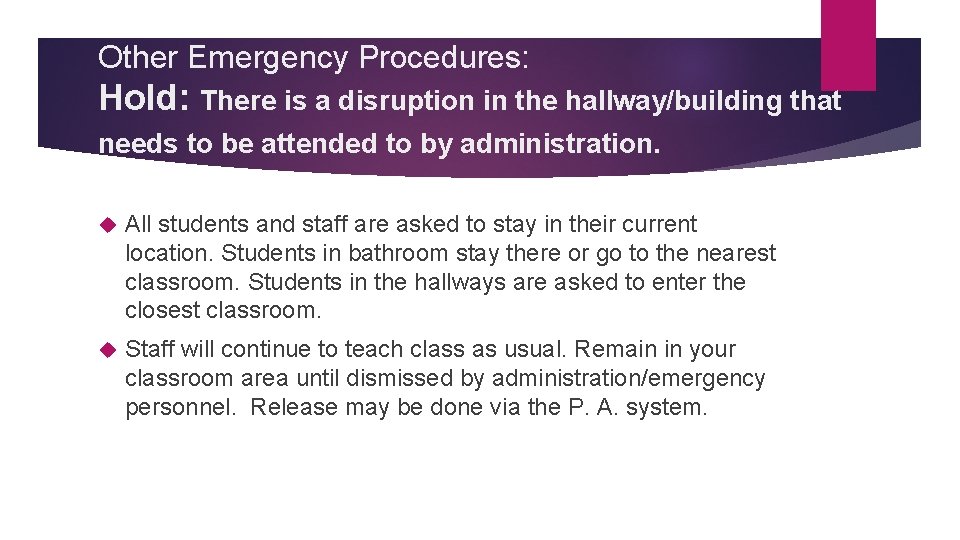 Other Emergency Procedures:
Hold: There is a disruption in the hallway/building that needs to be attended to by administration.

All students and staff are asked to stay in their current location. Students in bathroom stay there or go to the nearest classroom. Students in the hallways are asked to enter the closest classroom.

Staff will continue to teach class as usual. Remain in your classroom area until dismissed by administration/emergency personnel. Release may be done via the P. A. system.